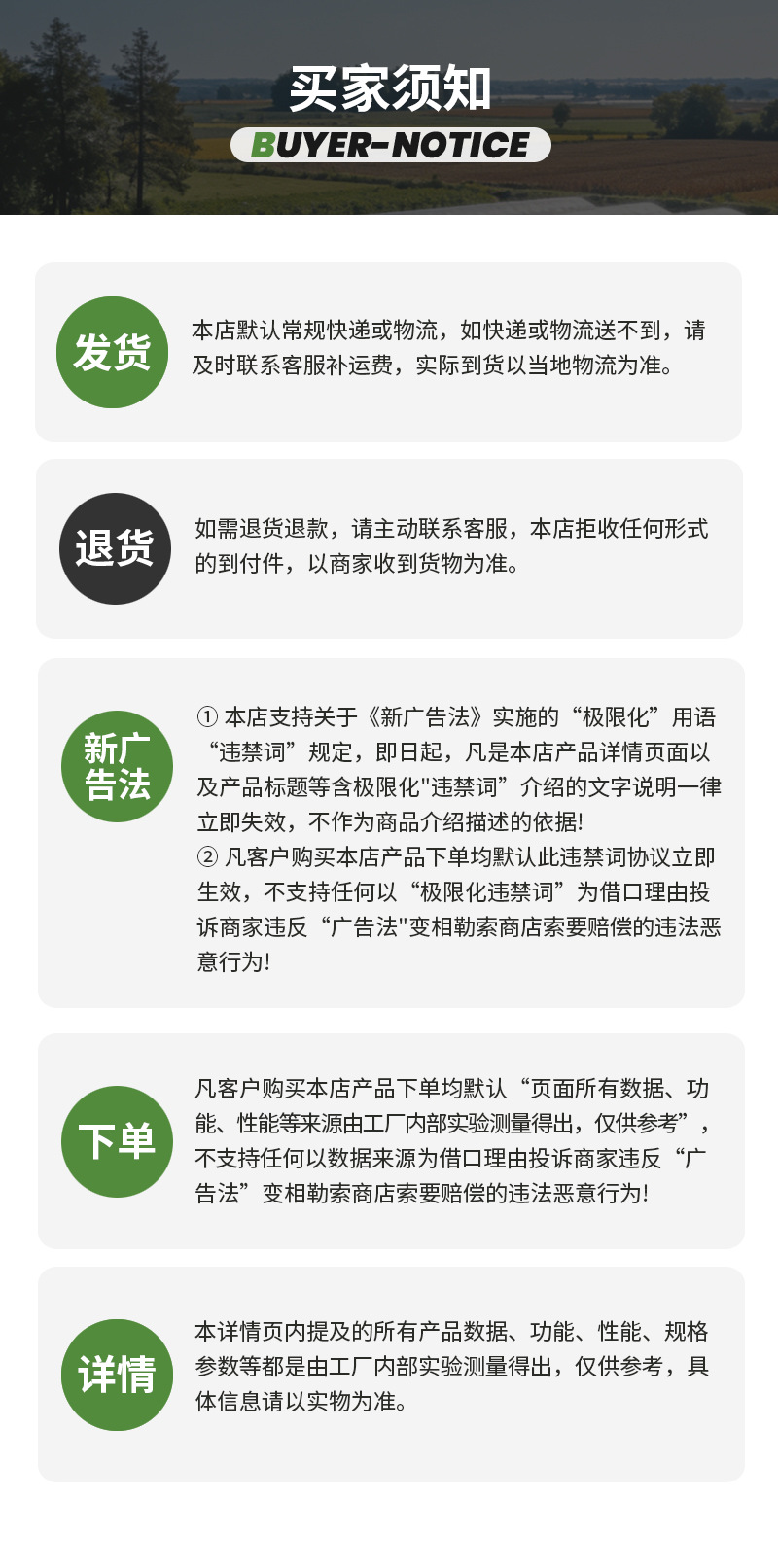 买家须知
BUYER-NOTICE

发货
本店默认常规快递或物流，如快递或物流送不到，请及时联系客服补运费，实际到货以当地物流为准。

退货
如需退货退款，请主动联系客服，本店拒收任何形式的到付件，以商家收到货物为准。

新广告法
① 本店支持关于《新广告法》实施的“极限化”用语“违禁词”规定，即日起，凡是本店产品详情页面以及产品标题等含极限化"违禁词”介绍的文字说明一律立即失效，不作为商品介绍描述的依据!
② 凡客户购买本店产品下单均默认此违禁词协议立即生效，不支持任何以“极限化违禁词”为借口理由投诉商家违反“广告法"变相勒索商店索要赔偿的违法恶意行为!

下单
凡客户购买本店产品下单均默认“页面所有数据、功能、性能等来源由工厂内部实验测量得出，仅供参考”，不支持任何以数据来源为借口理由投诉商家违反“广告法”变相勒索商店索要赔偿的违法恶意行为!

详情
本详情页内提及的所有产品数据、功能、性能、规格参数等都是由工厂内部实验测量得出，仅供参考，具体信息请以实物为准。